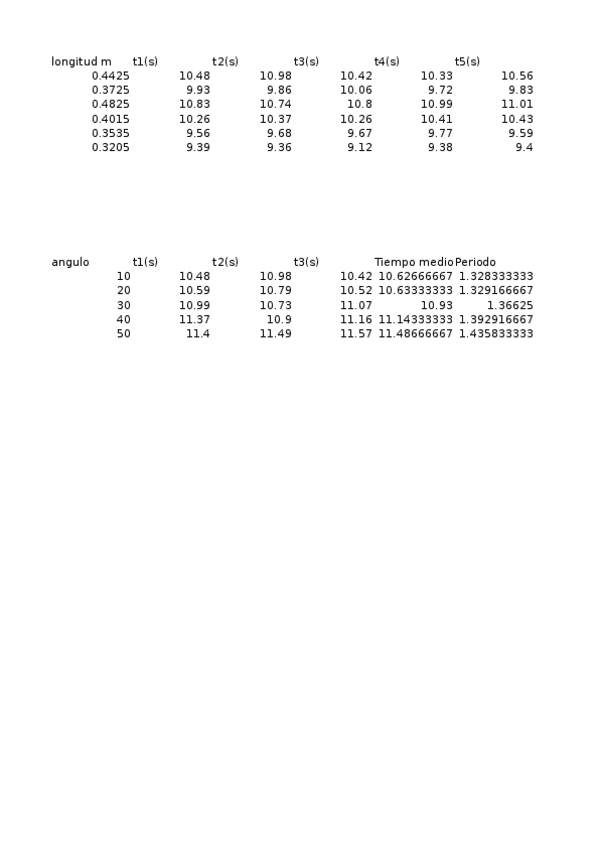 | longitud m | t1(s) | t2(s) | t3(s) | t4(s) | t5(s) |
|---|---|---|---|---|---|
| 0.4425 | 10.48 | 10.98 | 10.42 | 10.33 | 10.56 |
| 0.3725 | 9.93 | 9.86 | 10.06 | 9.72 | 9.83 |
| 0.4825 | 10.83 | 10.74 | 10.8 | 10.99 | 11.01 |
| 0.4015 | 10.26 | 10.37 | 10.26 | 10.41 | 10.43 |
| 0.3535 | 9.56 | 9.68 | 9.67 | 9.77 | 9.59 |
| 0.3205 | 9.39 | 9.36 | 9.12 | 9.38 | 9.4 |

| angulo | t1(s) | t2(s) | t3(s) | Tiempo medio | Periodo |
|---|---|---|---|---|---|
| 10 | 10.48 | 10.98 | 10.42 | 10.62666667 | 1.328333333 |
| 20 | 10.59 | 10.79 | 10.52 | 10.63333333 | 1.329166667 |
| 30 | 10.99 | 10.73 | 11.07 | 10.93 | 1.36625 |
| 40 | 11.37 | 10.9 | 11.16 | 11.14333333 | 1.392916667 |
| 50 | 11.4 | 11.49 | 11.57 | 11.48666667 | 1.435833333 |